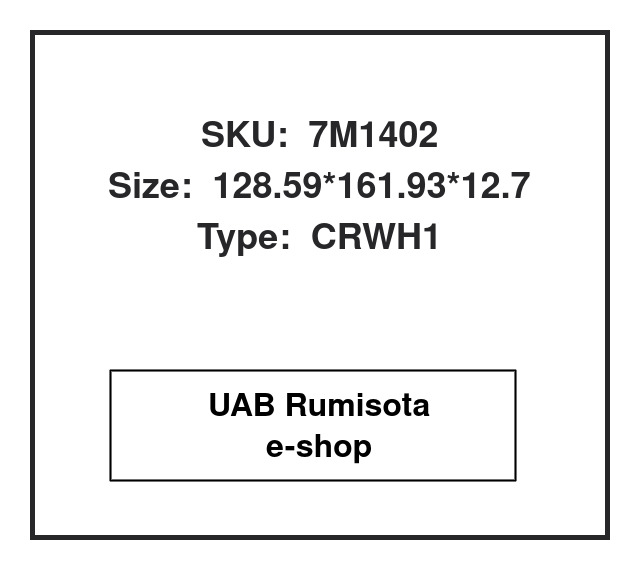 SKU: 7M1402
Size: 128.59*161.93*12.7
Type: CRWH1

UAB Rumisota
e-shop